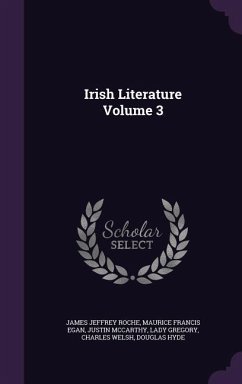 Irish Literature
Volume 3

Scholar
SELECT

JAMES JEFFREY ROCHE, MAURICE FRANCIS EGAN, JUSTIN MCCARTHY, LADY GREGORY, CHARLES WELSH, DOUGLAS HYDE